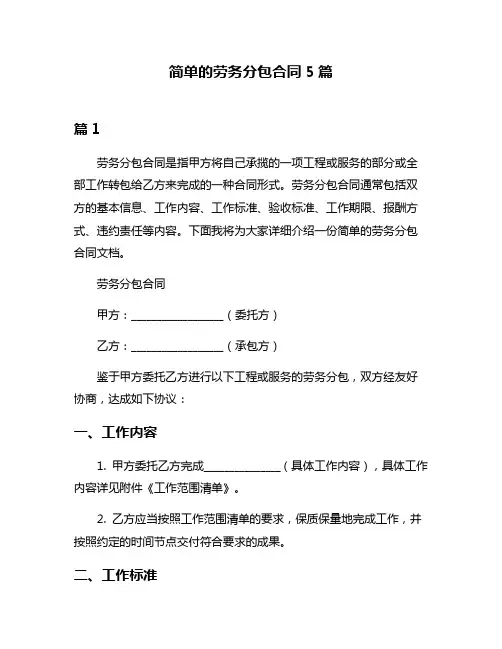 简单的劳务分包合同 5 篇

篇 1

劳务分包合同是指甲方将自己承揽的一项工程或服务的部分或全部工作转包给乙方来完成的一种合同形式。劳务分包合同通常包括双方的基本信息、工作内容、工作标准、验收标准、工作期限、报酬方式、违约责任等内容。下面我将为大家详细介绍一份简单的劳务分包合同文档。

劳务分包合同

甲方：________________（委托方）

乙方：________________（承包方）

鉴于甲方委托乙方进行以下工程或服务的劳务分包，双方经友好协商，达成如下协议：

一、工作内容

1. 甲方委托乙方完成______________（具体工作内容），具体工作内容详见附件《工作范围清单》。

2. 乙方应当按照工作范围清单的要求，保质保量地完成工作，并按照约定的时间节点交付符合要求的成果。

二、工作标准